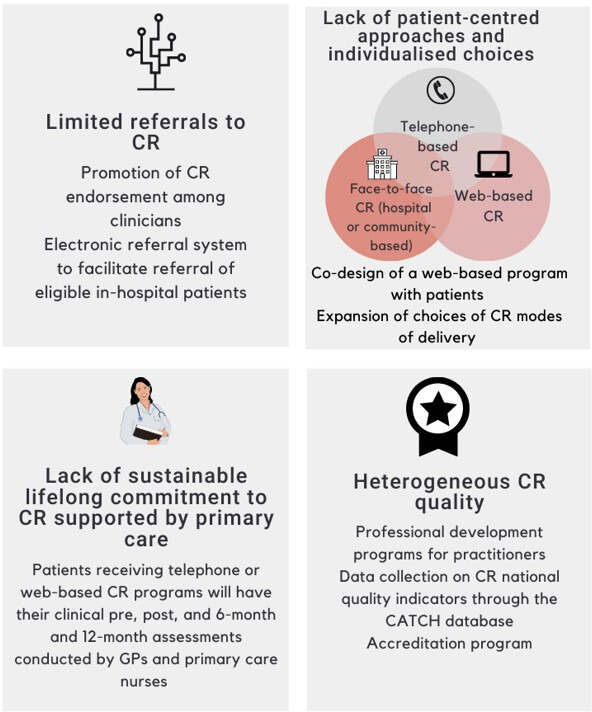 Limited referrals to CR

Promotion of CR endorsement among clinicians
Electronic referral system to facilitate referral of eligible in-hospital patients

Lack of patient-centred approaches and individualised choices

Telephone-based CR

Face-to-face CR (hospital or community-based)

Web-based CR

Co-design of a web-based program with patients
Expansion of choices of CR modes of delivery

Lack of sustainable lifelong commitment to CR supported by primary care

Patients receiving telephone or web-based CR programs will have their clinical pre, post, and 6-month and 12-month assessments conducted by GPs and primary care nurses

Heterogeneous CR quality

Professional development programs for practitioners
Data collection on CR national quality indicators through the CATCH database
Accreditation program